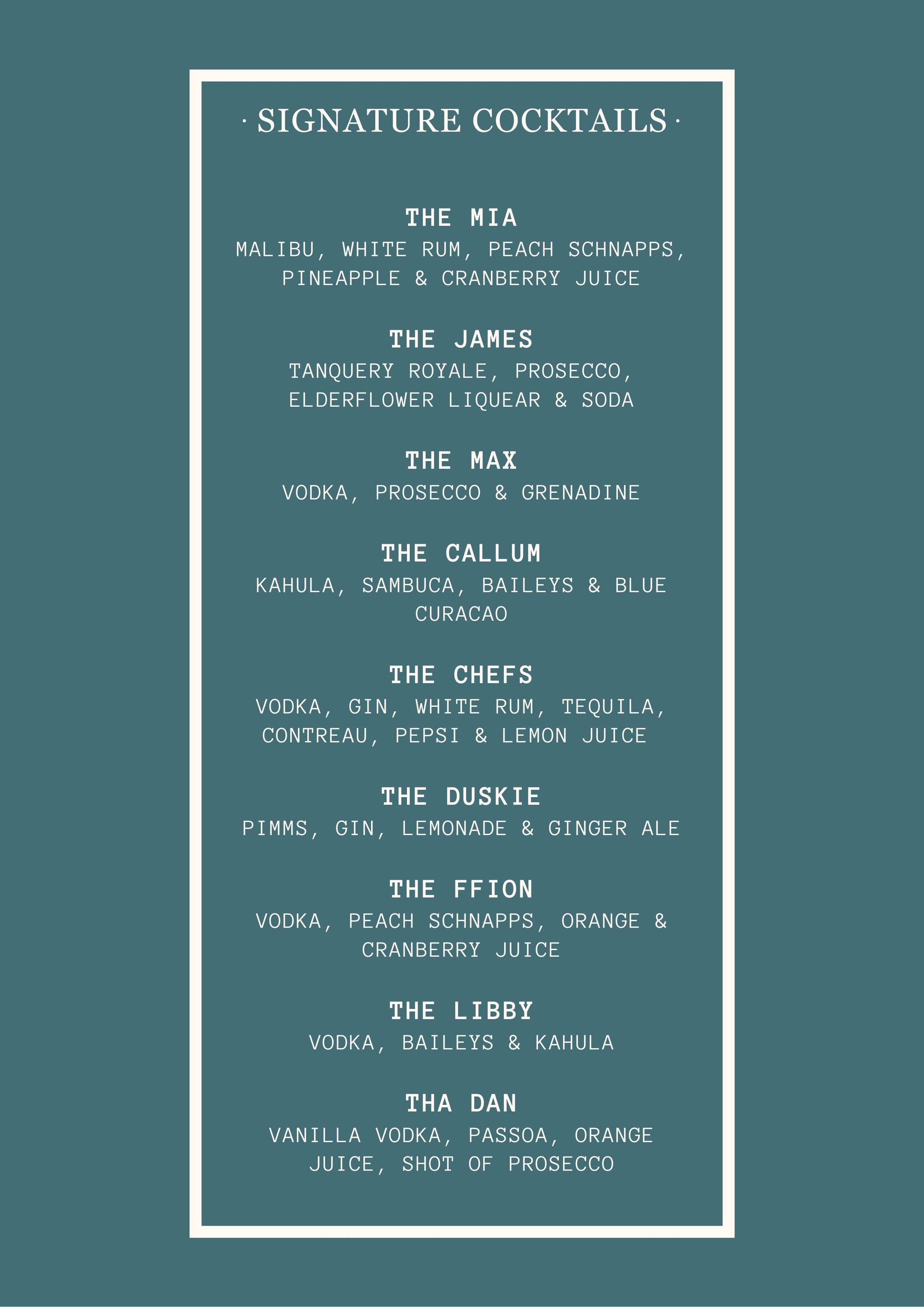 · SIGNATURE COCKTAILS ·

THE MIA
MALIBU, WHITE RUM, PEACH SCHNAPPS, PINEAPPLE & CRANBERRY JUICE

THE JAMES
TANQUERY ROYALE, PROSECCO, ELDERFLOWER LIQUEAR & SODA

THE MAX
VODKA, PROSECCO & GRENADINE

THE CALLUM
KAHULA, SAMBUCA, BAILEYS & BLUE CURACAO

THE CHEFS
VODKA, GIN, WHITE RUM, TEQUILA, CONTREAU, PEPSI & LEMON JUICE

THE DUSKIE
PIMMS, GIN, LEMONADE & GINGER ALE

THE FFION
VODKA, PEACH SCHNAPPS, ORANGE & CRANBERRY JUICE

THE LIBBY
VODKA, BAILEYS & KAHULA

THA DAN
VANILLA VODKA, PASSOA, ORANGE JUICE, SHOT OF PROSECCO